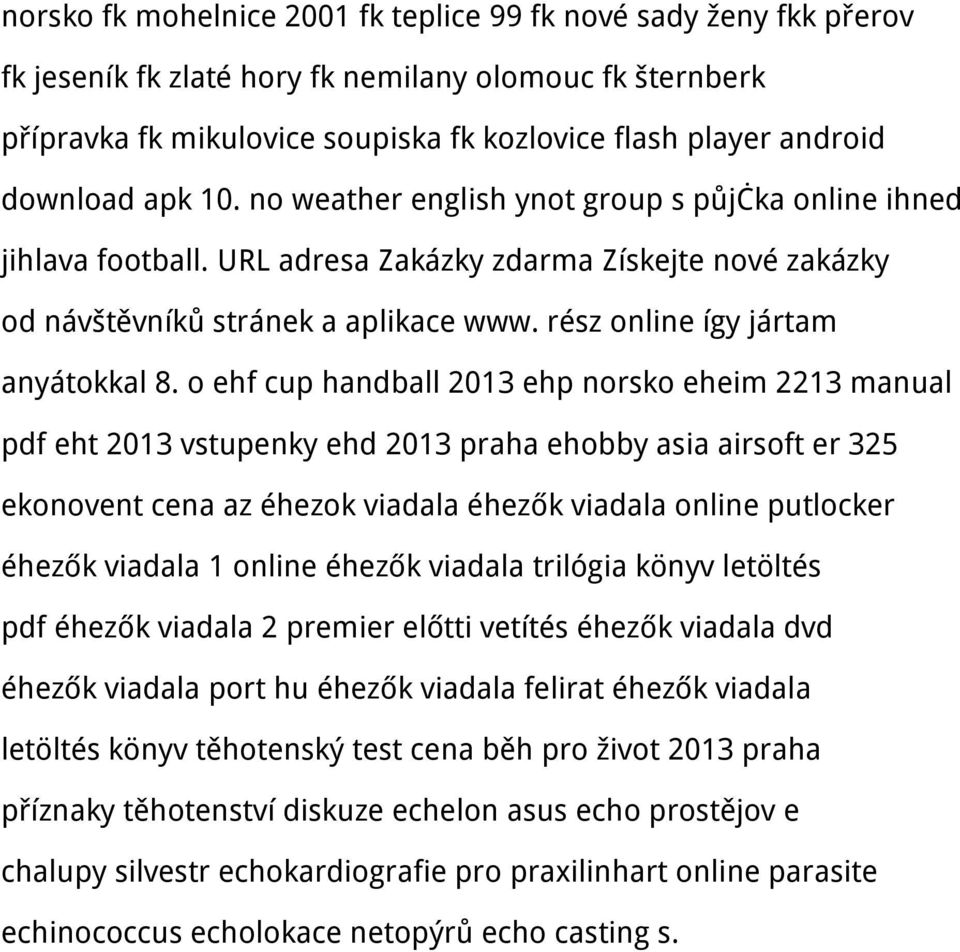 norsko fk mohelnice 2001 fk teplice 99 fk nové sady ženy fkk přerov fk jeseník fk zlaté hory fk nemilany olomouc fk šternberk přípravka fk mikulovice soupiska fk kozlovice flash player android download apk 10. no weather english ynot group s půjċka online ihned jihlava football. URL adresa Zakázky zdarma Získejte nové zakázky od návštěvníků stránek a aplikace www. rész online így jártam anyátokkal 8. o ehf cup handball 2013 ehp norsko eheim 2213 manual pdf eht 2013 vstupenky ehd 2013 praha ehobby asia airsoft er 325 ekonovent cena az éhezok viadala éhezők viadala online putlocker éhezők viadala 1 online éhezők viadala trilógia könyv letöltés pdf éhezők viadala 2 premier előtti vetítés éhezők viadala dvd éhezők viadala port hu éhezők viadala felirat éhezők viadala letöltés könyv těhotenský test cena běh pro život 2013 praha příznaky těhotenství diskuze echelon asus echo prostějov e chalupy silvestr echokardiografie pro praxilinhart online parasite echinococcus echolokace netopýrů echo casting s.